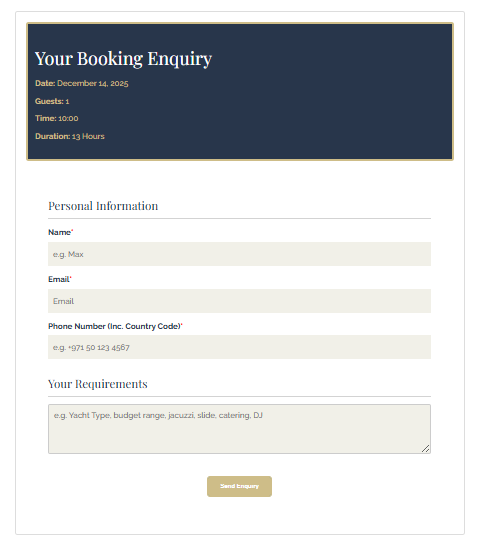 Your Booking Enquiry

Date: December 14, 2025

Guests: 1

Time: 10:00

Duration: 13 Hours

Personal Information

Name*

e.g. Max

Email*

Email

Phone Number (Inc. Country Code)*

e.g. +971 50 123 4567

Your Requirements

e.g. Yacht Type, budget range, jacuzzi, slide, catering, DJ

Send Enquiry